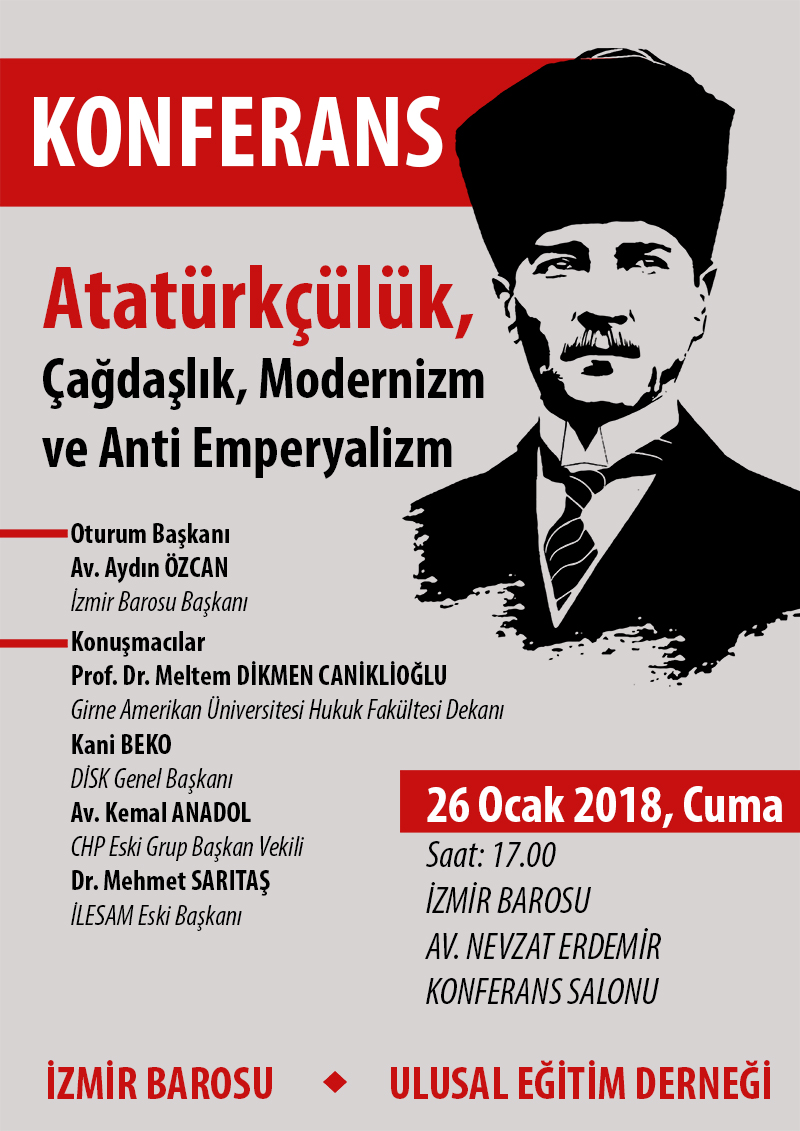 KONFERANS

Atatürkçülük, Çağdaşlık, Modernizm ve Anti Emperyalizm

Oturum Başkanı
Av. Aydın ÖZCAN
İzmir Barosu Başkanı

Konuşmacılar
Prof. Dr. Meltem DİKMEN CANİKLİOĞLU
Girne Amerikan Üniversitesi Hukuk Fakültesi Dekanı
Kani BEKO
DİSK Genel Başkanı
Av. Kemal ANADOL
CHP Eski Grup Başkan Vekili
Dr. Mehmet SARITAŞ
İLESAM Eski Başkanı

26 Ocak 2018, Cuma
Saat: 17.00
İZMİR BAROSU
AV. NEVZAT ERDEMİR
KONFERANS SALONU

İZMİR BAROSU ◆ ULUSAL EĞİTİM DERNEĞİ